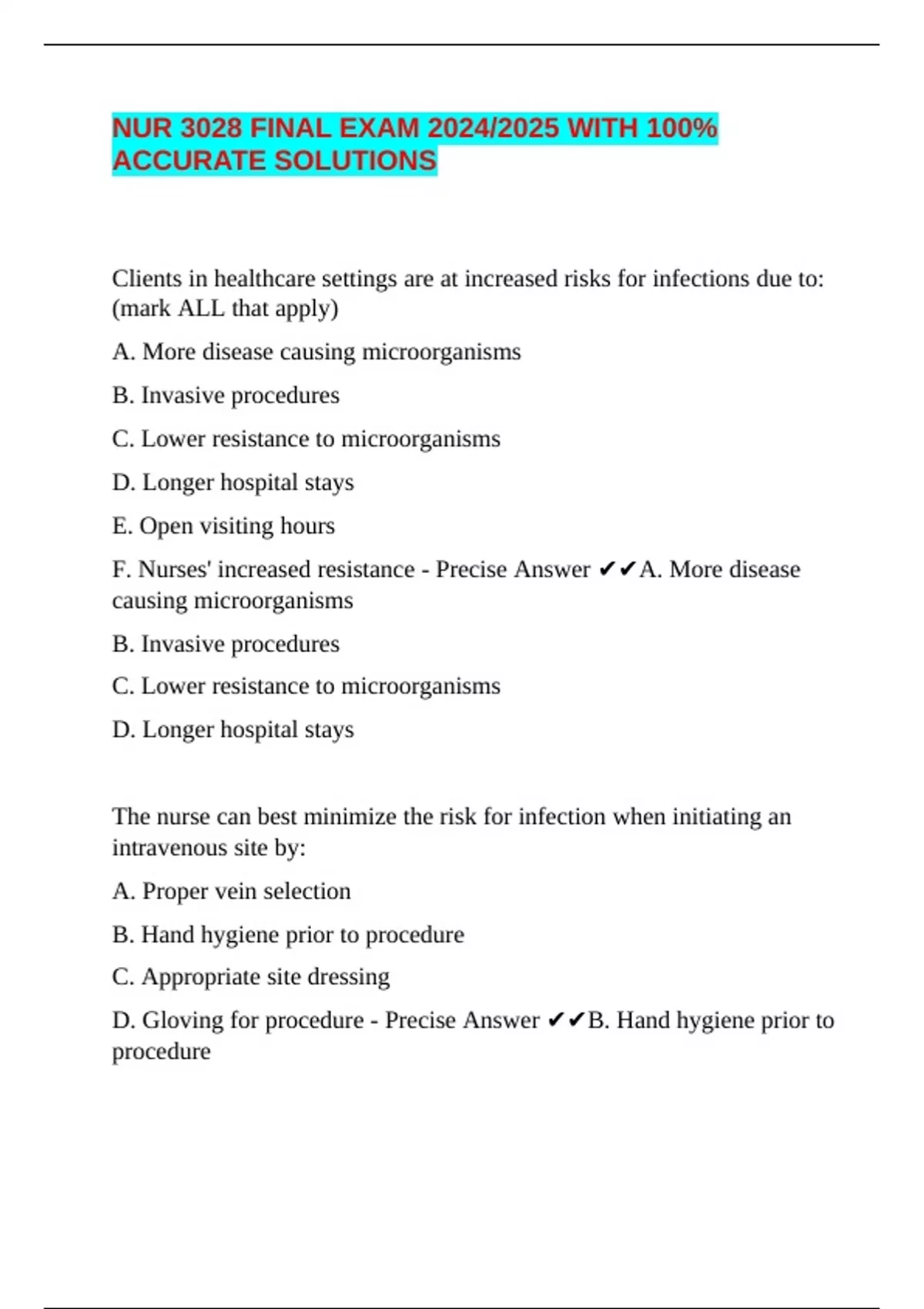 NUR 3028 FINAL EXAM 2024/2025 WITH 100% ACCURATE SOLUTIONS

Clients in healthcare settings are at increased risks for infections due to: (mark ALL that apply)

A. More disease causing microorganisms

B. Invasive procedures

C. Lower resistance to microorganisms

D. Longer hospital stays

E. Open visiting hours

F. Nurses' increased resistance - Precise Answer ✔✔A. More disease causing microorganisms

B. Invasive procedures

C. Lower resistance to microorganisms

D. Longer hospital stays

The nurse can best minimize the risk for infection when initiating an intravenous site by:

A. Proper vein selection

B. Hand hygiene prior to procedure

C. Appropriate site dressing

D. Gloving for procedure - Precise Answer ✔✔B. Hand hygiene prior to procedure